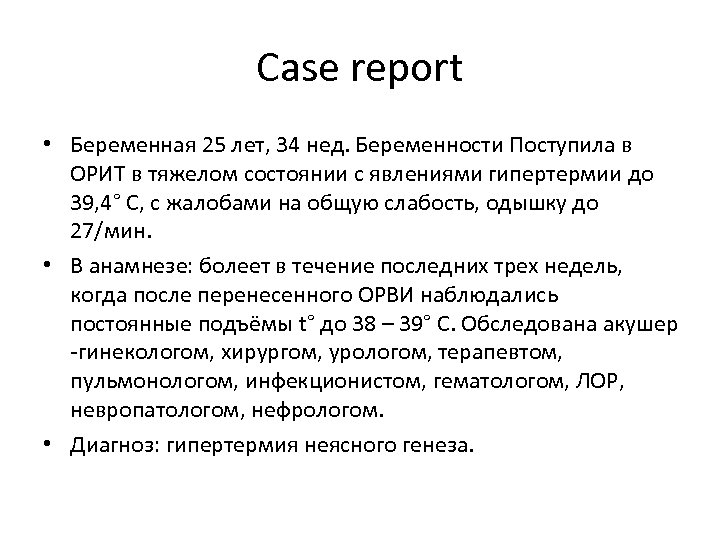 Case report

• Беременная 25 лет, 34 нед. Беременности Поступила в ОРИТ в тяжелом состоянии с явлениями гипертермии до 39,4° С, с жалобами на общую слабость, одышку до 27/мин.

• В анамнезе: болеет в течение последних трех недель, когда после перенесенного ОРВИ наблюдались постоянные подъёмы t° до 38 – 39° С. Обследована акушер -гинекологом, хирургом, урологом, терапевтом, пульмонологом, инфекционистом, гематологом, ЛОР, невропатологом, нефрологом.

• Диагноз: гипертермия неясного генеза.